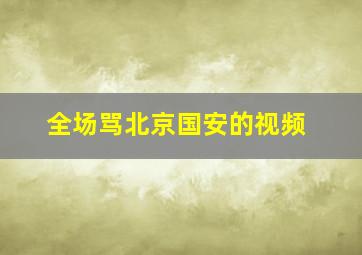 全场骂北京国安的视频